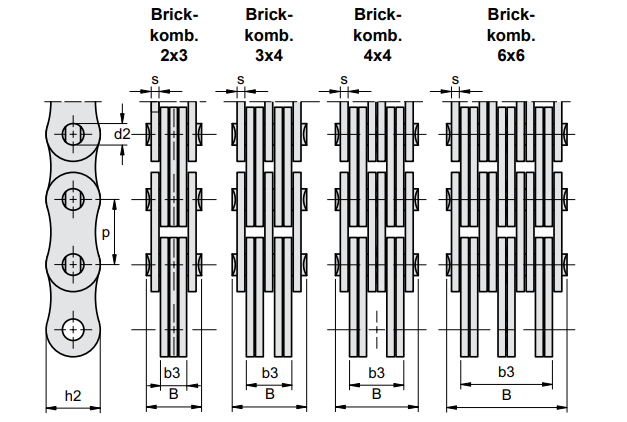 Brick-komb. 2x3

Brick-komb. 3x4

Brick-komb. 4x4

Brick-komb. 6x6

s

s

s

s

d2

p

h2

b3

B

b3

B

b3

B

b3

B